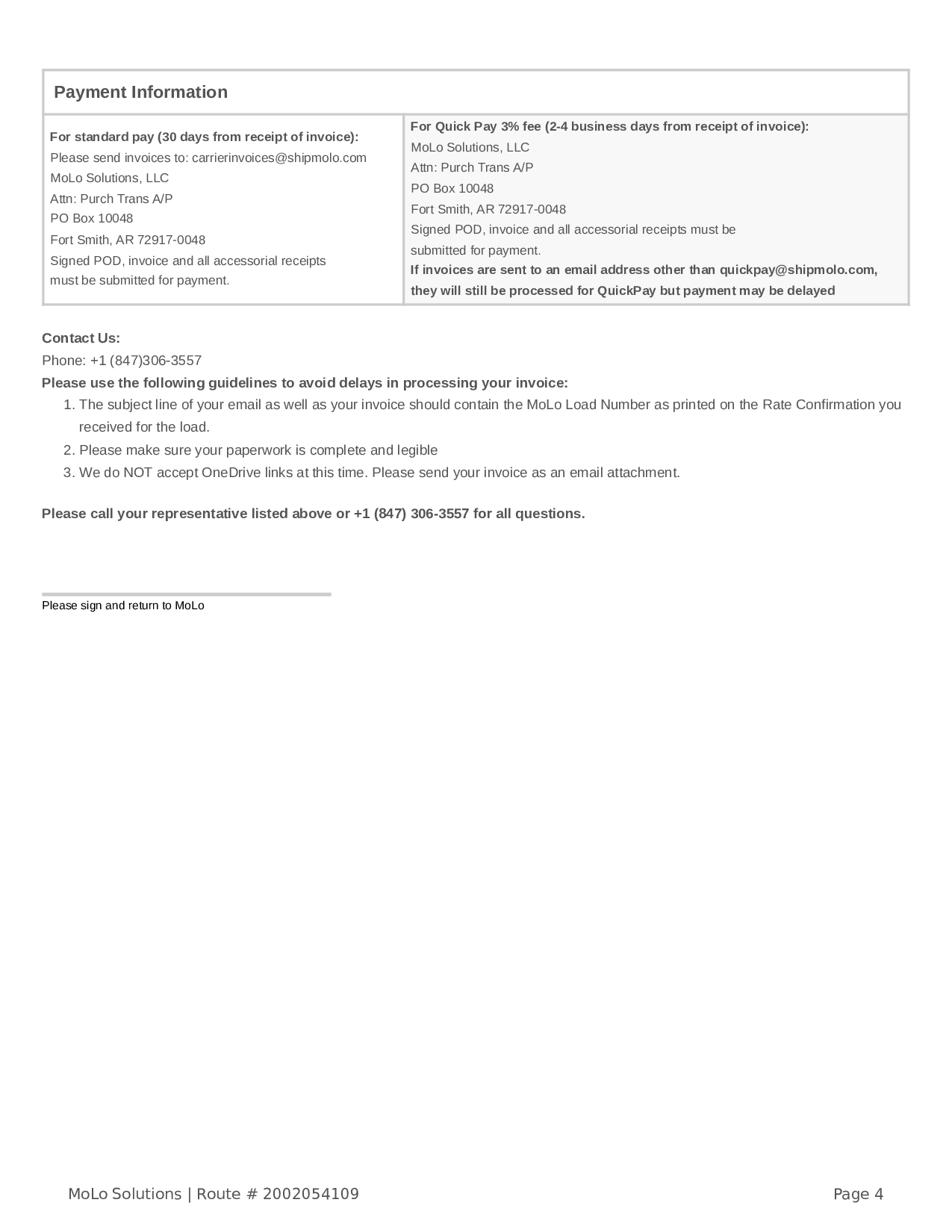 Payment Information

For standard pay (30 days from receipt of invoice):
Please send invoices to: carrierinvoices@shipmolo.com
MoLo Solutions, LLC
Attn: Purch Trans A/P
PO Box 10048
Fort Smith, AR 72917-0048
Signed POD, invoice and all accessorial receipts must be submitted for payment.

For Quick Pay 3% fee (2-4 business days from receipt of invoice):
MoLo Solutions, LLC
Attn: Purch Trans A/P
PO Box 10048
Fort Smith, AR 72917-0048
Signed POD, invoice and all accessorial receipts must be submitted for payment.
If invoices are sent to an email address other than quickpay@shipmolo.com, they will still be processed for QuickPay but payment may be delayed

Contact Us:
Phone: +1 (847)306-3557
Please use the following guidelines to avoid delays in processing your invoice:
1. The subject line of your email as well as your invoice should contain the MoLo Load Number as printed on the Rate Confirmation you received for the load.
2. Please make sure your paperwork is complete and legible
3. We do NOT accept OneDrive links at this time. Please send your invoice as an email attachment.

Please call your representative listed above or +1 (847) 306-3557 for all questions.

Please sign and return to MoLo

MoLo Solutions | Route # 2002054109
Page 4